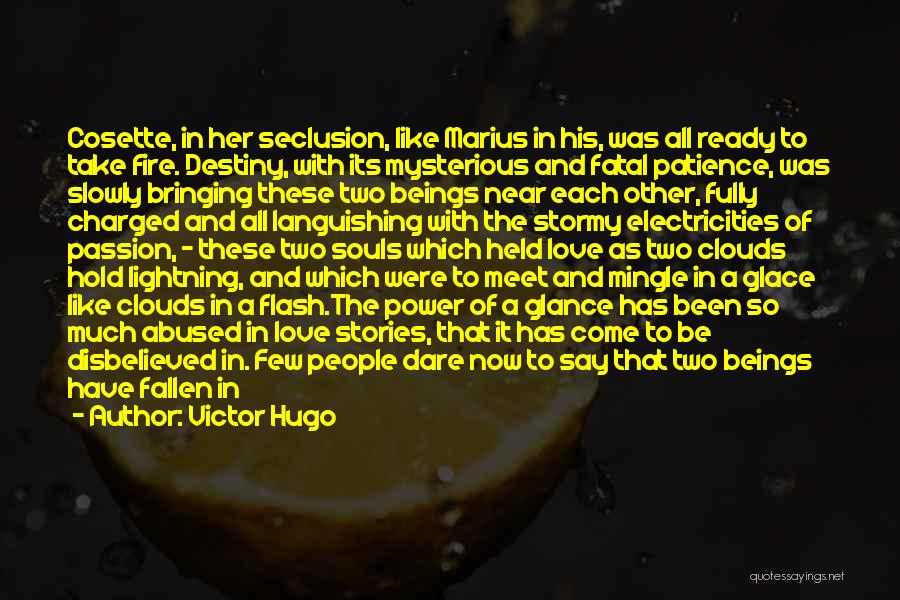 Cosette, in her seclusion, like Marius in his, was all ready to take fire. Destiny, with its mysterious and fatal patience, was slowly bringing these two beings near each other, fully charged and all languishing with the stormy electricities of passion, - these two souls which held love as two clouds hold lightning, and which were to meet and mingle in a glace like clouds in a flash.The power of a glance has been so much abused in love stories, that it has come to be disbelieved in. Few people dare now to say that two beings have fallen in

- Author: Victor Hugo

quotessayings.net